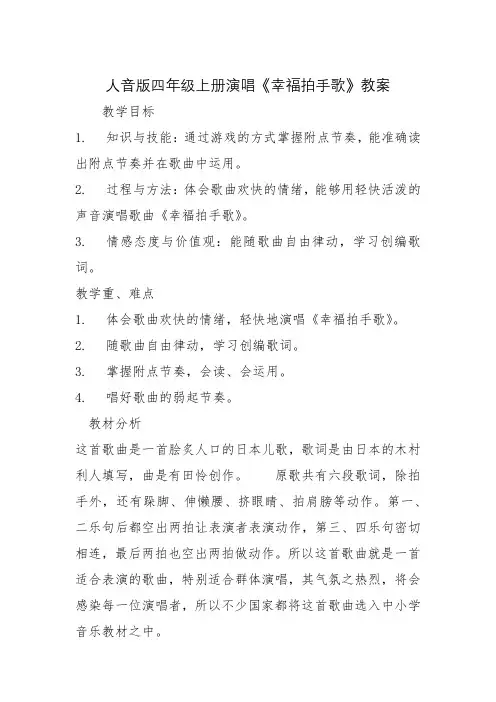 人音版四年级上册演唱《幸福拍手歌》教案

教学目标

1. 知识与技能：通过游戏的方式掌握附点节奏，能准确读出附点节奏并在歌曲中运用。

2. 过程与方法：体会歌曲欢快的情绪，能够用轻快活泼的声音演唱歌曲《幸福拍手歌》。

3. 情感态度与价值观：能随歌曲自由律动，学习创编歌词。

教学重、难点

1. 体会歌曲欢快的情绪，轻快地演唱《幸福拍手歌》。

2. 随歌曲自由律动，学习创编歌词。

3. 掌握附点节奏，会读、会运用。

4. 唱好歌曲的弱起节奏。

教材分析

这首歌曲是一首脍炙人口的日本儿歌，歌词是由日本的木村利人填写，曲是有田怜创作。 原歌共有六段歌词，除拍手外，还有跺脚、伸懒腰、挤眼睛、拍肩膀等动作。第一、二乐句后都空出两拍让表演者表演动作，第三、四乐句密切相连，最后两拍也空出两拍做动作。所以这首歌曲就是一首适合表演的歌曲，特别适合群体演唱，其气氛之热烈，将会感染每一位演唱者，所以不少国家都将这首歌曲选入中小学音乐教材之中。